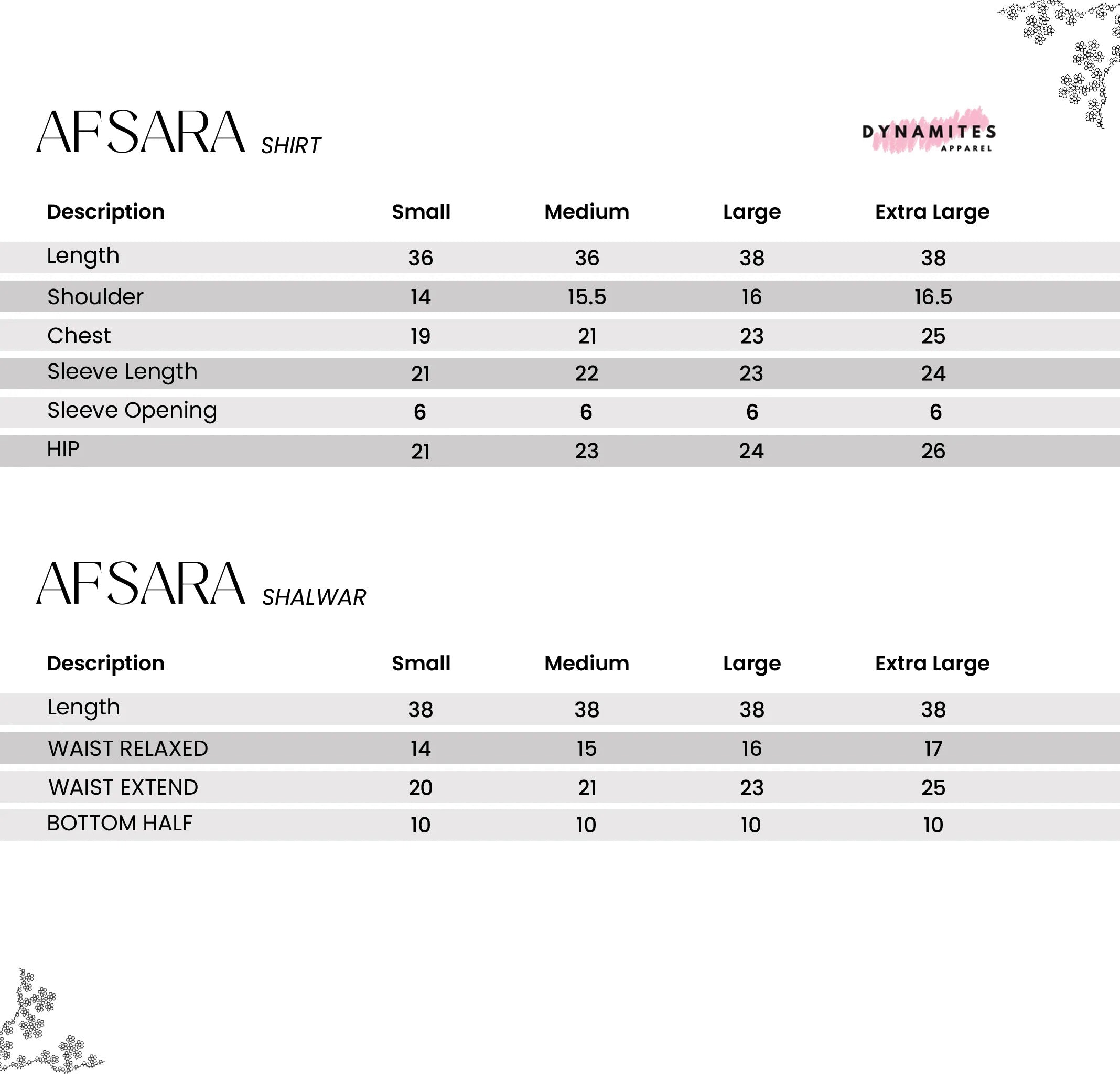 AFSARA SHIRT

DYNAMITES
APPAREL

| Description | Small | Medium | Large | Extra Large |
|---|---|---|---|---|
| Length | 36 | 36 | 38 | 38 |
| Shoulder | 14 | 15.5 | 16 | 16.5 |
| Chest | 19 | 21 | 23 | 25 |
| Sleeve Length | 21 | 22 | 23 | 24 |
| Sleeve Opening | 6 | 6 | 6 | 6 |
| HIP | 21 | 23 | 24 | 26 |

AFSARA SHALWAR

| Description | Small | Medium | Large | Extra Large |
|---|---|---|---|---|
| Length | 38 | 38 | 38 | 38 |
| WAIST RELAXED | 14 | 15 | 16 | 17 |
| WAIST EXTEND | 20 | 21 | 23 | 25 |
| BOTTOM HALF | 10 | 10 | 10 | 10 |